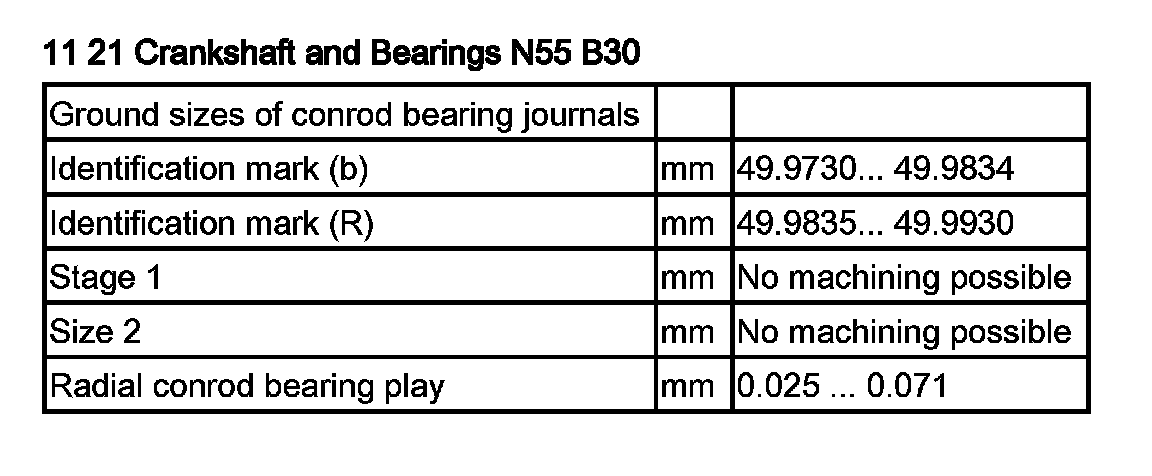 11 21 Crankshaft and Bearings N55 B30

| Ground sizes of conrod bearing journals | | |
|---|---|---|
| Identification mark (b) | mm | 49.9730... 49.9834 |
| Identification mark (R) | mm | 49.9835... 49.9930 |
| Stage 1 | mm | No machining possible |
| Size 2 | mm | No machining possible |
| Radial conrod bearing play | mm | 0.025 ... 0.071 |